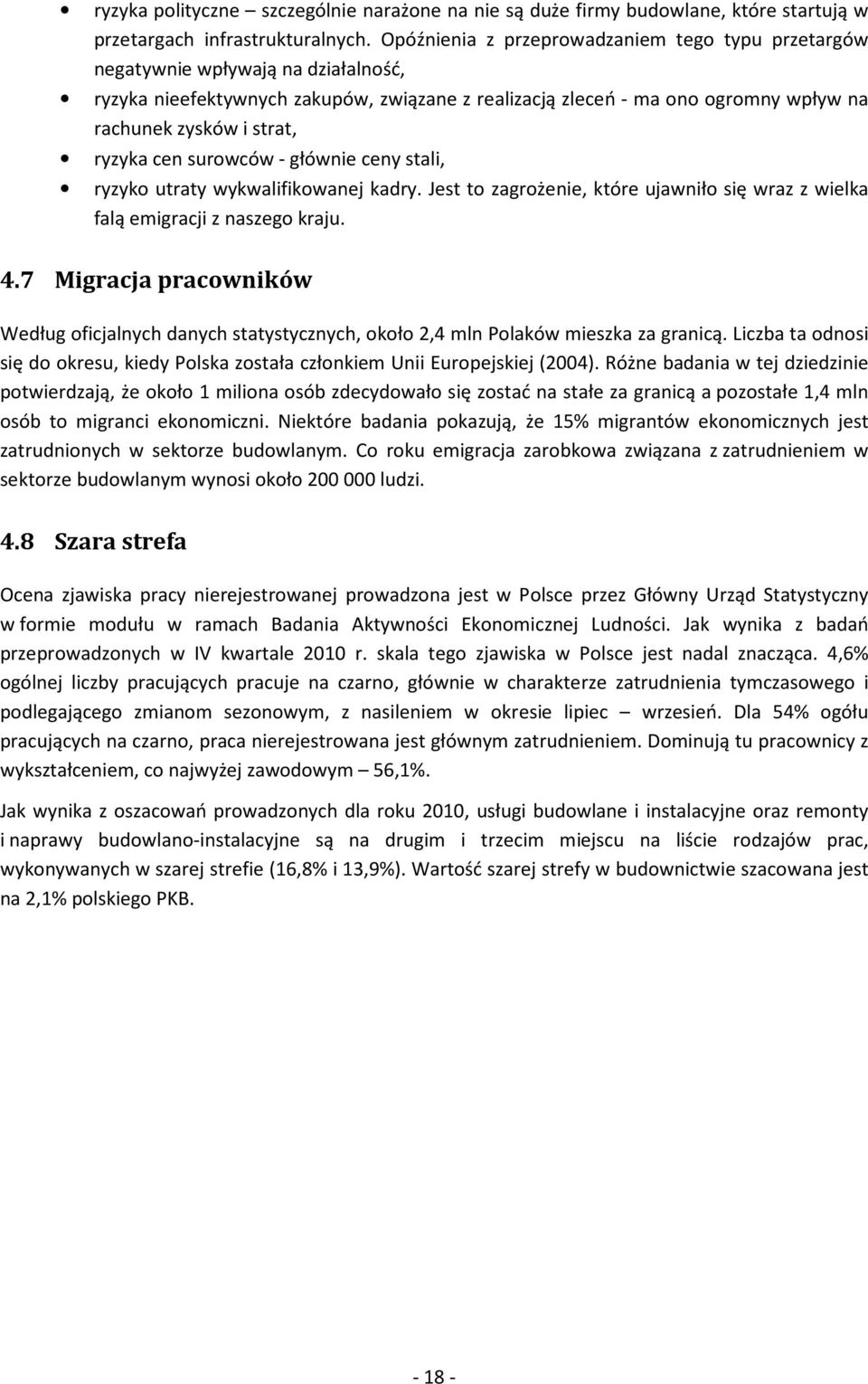 • ryzyka polityczne – szczególnie narażone na nie są duże firmy budowlane, które startują w przetargach infrastrukturalnych. Opóźnienia z przeprowadzaniem tego typu przetargów negatywnie wpływają na działalność,
• ryzyka nieefektywnych zakupów, związane z realizacją zleceń - ma ono ogromny wpływ na rachunek zysków i strat,
• ryzyka cen surowców - głównie ceny stali,
• ryzyko utraty wykwalifikowanej kadry. Jest to zagrożenie, które ujawniło się wraz z wielka falą emigracji z naszego kraju.

4.7 Migracja pracowników

Według oficjalnych danych statystycznych, około 2,4 mln Polaków mieszka za granicą. Liczba ta odnosi się do okresu, kiedy Polska została członkiem Unii Europejskiej (2004). Różne badania w tej dziedzinie potwierdzają, że około 1 miliona osób zdecydowało się zostać na stałe za granicą a pozostałe 1,4 mln osób to migranci ekonomiczni. Niektóre badania pokazują, że 15% migrantów ekonomicznych jest zatrudnionych w sektorze budowlanym. Co roku emigracja zarobkowa związana z zatrudnieniem w sektorze budowlanym wynosi około 200 000 ludzi.

4.8 Szara strefa

Ocena zjawiska pracy nierejestrowanej prowadzona jest w Polsce przez Główny Urząd Statystyczny w formie modułu w ramach Badania Aktywności Ekonomicznej Ludności. Jak wynika z badań przeprowadzonych w IV kwartale 2010 r. skala tego zjawiska w Polsce jest nadal znacząca. 4,6% ogólnej liczby pracujących pracuje na czarno, głównie w charakterze zatrudnienia tymczasowego i podlegającego zmianom sezonowym, z nasileniem w okresie lipiec – wrzesień. Dla 54% ogółu pracujących na czarno, praca nierejestrowana jest głównym zatrudnieniem. Dominują tu pracownicy z wykształceniem, co najwyżej zawodowym – 56,1%.

Jak wynika z oszacowań prowadzonych dla roku 2010, usługi budowlane i instalacyjne oraz remonty i naprawy budowlano-instalacyjne są na drugim i trzecim miejscu na liście rodzajów prac, wykonywanych w szarej strefie (16,8% i 13,9%). Wartość szarej strefy w budownictwie szacowana jest na 2,1% polskiego PKB.

- 18 -